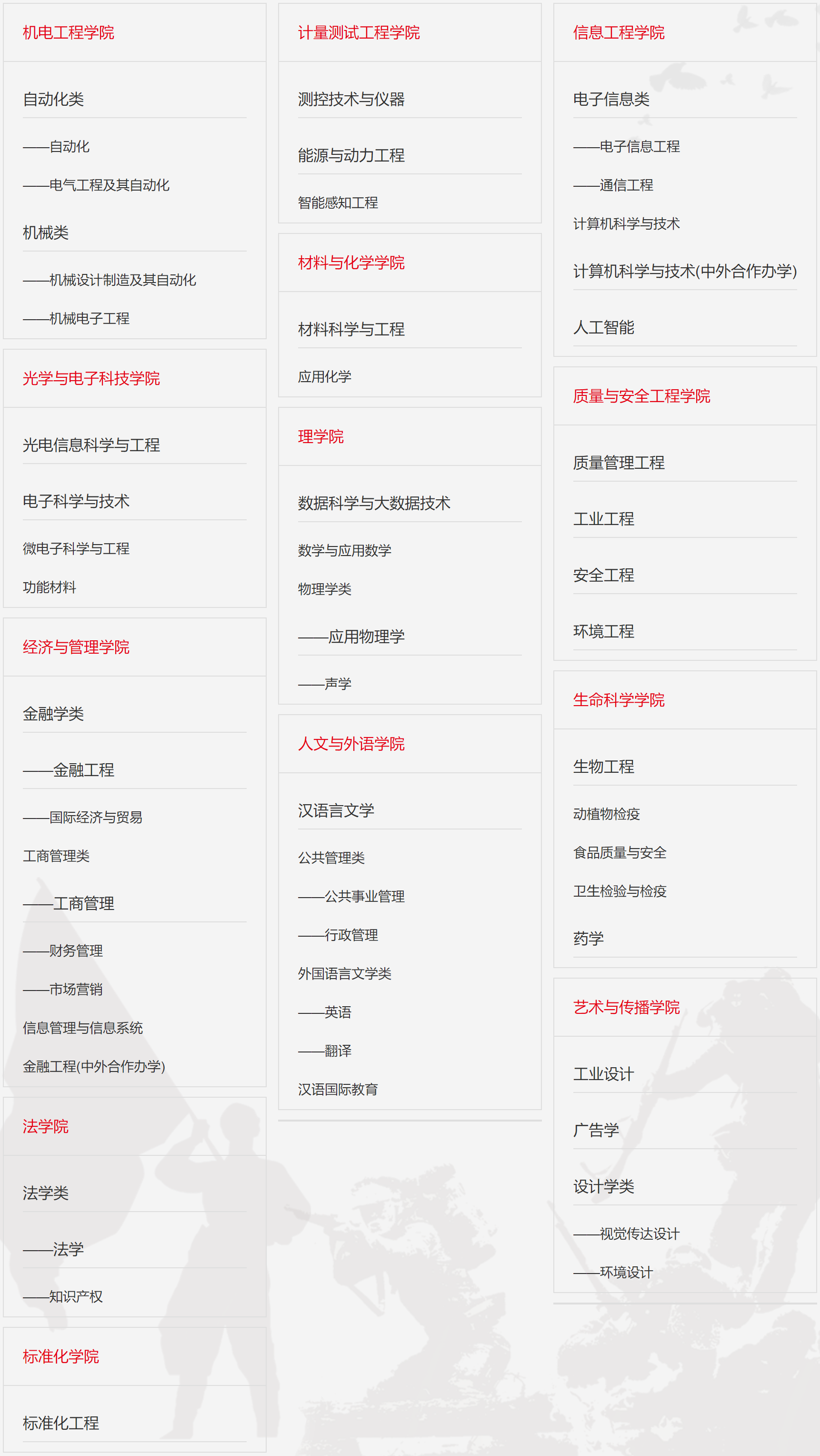 机电工程学院

自动化类

——自动化

——电气工程及其自动化

机械类

——机械设计制造及其自动化

——机械电子工程

光学与电子科技学院

光电信息科学与工程

电子科学与技术

微电子科学与工程

功能材料

经济与管理学院

金融学类

——金融工程

——国际经济与贸易

工商管理类

——工商管理

——财务管理

——市场营销

信息管理与信息系统

金融工程(中外合作办学)

法学院

法学类

——法学

——知识产权

标准化学院

标准化工程

计量测试工程学院

测控技术与仪器

能源与动力工程

智能感知工程

材料与化学学院

材料科学与工程

应用化学

理学院

数据科学与大数据技术

数学与应用数学

物理学类

——应用物理学

——声学

人文与外语学院

汉语言文学

公共管理类

——公共事业管理

——行政管理

外国语言文学类

——英语

——翻译

汉语国际教育

信息工程学院

电子信息类

——电子信息工程

——通信工程

计算机科学与技术

计算机科学与技术(中外合作办学)

人工智能

质量与安全工程学院

质量管理工程

工业工程

安全工程

环境工程

生命科学学院

生物工程

动植物检疫

食品质量与安全

卫生检验与检疫

药学

艺术与传播学院

工业设计

广告学

设计学类

——视觉传达设计

——环境设计